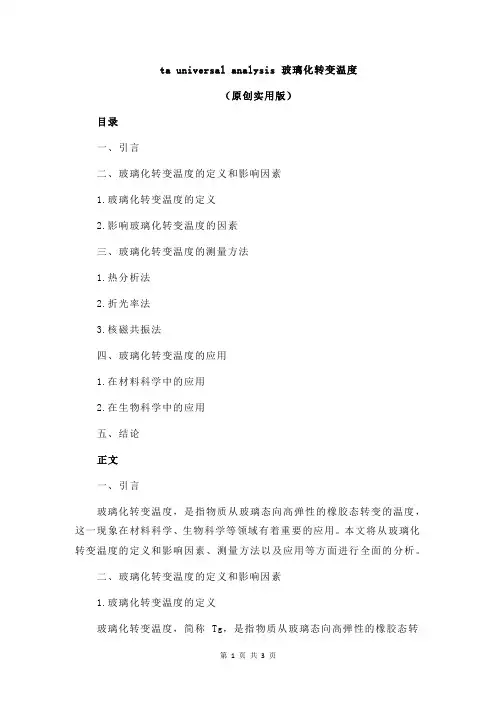 ta universal analysis 玻璃化转变温度

（原创实用版）

目录

一、引言

二、玻璃化转变温度的定义和影响因素

1.玻璃化转变温度的定义

2.影响玻璃化转变温度的因素

三、玻璃化转变温度的测量方法

1.热分析法

2.折光率法

3.核磁共振法

四、玻璃化转变温度的应用

1.在材料科学中的应用

2.在生物科学中的应用

五、结论

正文

一、引言

玻璃化转变温度，是指物质从玻璃态向高弹性的橡胶态转变的温度，这一现象在材料科学、生物科学等领域有着重要的应用。本文将从玻璃化转变温度的定义和影响因素、测量方法以及应用等方面进行全面的分析。

二、玻璃化转变温度的定义和影响因素

1.玻璃化转变温度的定义

玻璃化转变温度，简称 Tg，是指物质从玻璃态向高弹性的橡胶态转

第 1 页 共 3 页